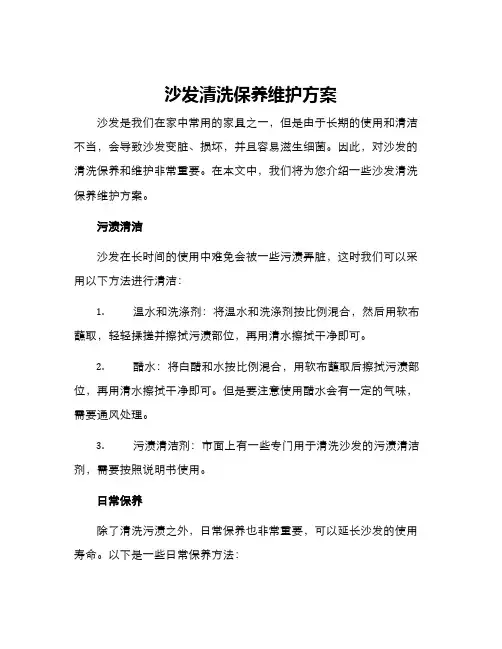 沙发清洗保养维护方案

沙发是我们在家中常用的家具之一，但是由于长期的使用和清洁不当，会导致沙发变脏、损坏，并且容易滋生细菌。因此，对沙发的清洗保养和维护非常重要。在本文中，我们将为您介绍一些沙发清洗保养维护方案。

污渍清洁

沙发在长时间的使用中难免会被一些污渍弄脏，这时我们可以采用以下方法进行清洁：

1. 温水和洗涤剂：将温水和洗涤剂按比例混合，然后用软布蘸取，轻轻揉搓并擦拭污渍部位，再用清水擦拭干净即可。

2. 醋水：将白醋和水按比例混合，用软布蘸取后擦拭污渍部位，再用清水擦拭干净即可。但是要注意使用醋水会有一定的气味，需要通风处理。

3. 污渍清洁剂：市面上有一些专门用于清洗沙发的污渍清洁剂，需要按照说明书使用。

日常保养

除了清洗污渍之外，日常保养也非常重要，可以延长沙发的使用寿命。以下是一些日常保养方法：